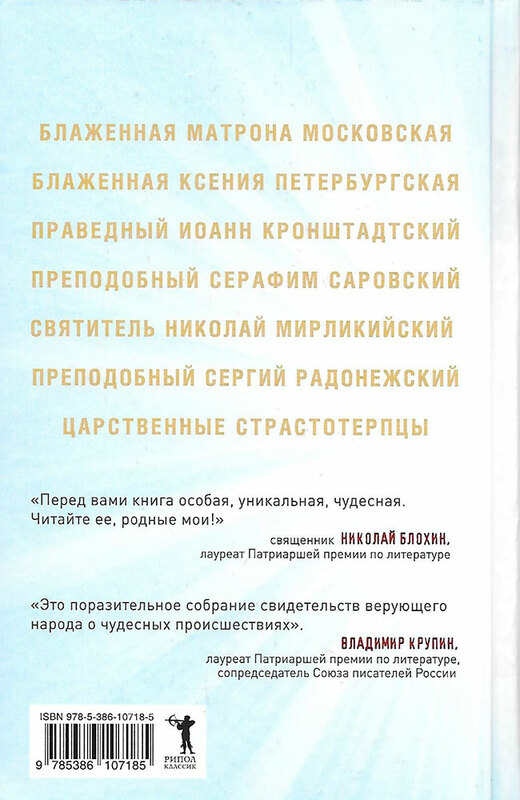 БЛАЖЕННАЯ МАТРОНА МОСКОВСКАЯ
БЛАЖЕННАЯ КСЕНИЯ ПЕТЕРБУРГСКАЯ
ПРАВЕДНЫЙ ИОАНН КРОНШТАДТСКИЙ
ПРЕПОДОБНЫЙ СЕРАФИМ САРОВСКИЙ
СВЯТИТЕЛЬ НИКОЛАЙ МИРЛИКИЙСКИЙ
ПРЕПОДОБНЫЙ СЕРГИЙ РАДОНЕЖСКИЙ
ЦАРСТВЕННЫЕ СТРАСТОТЕРПЦЫ

«Перед вами книга особая, уникальная, чудесная. Читайте ее, родные мои!»

священник НИКОЛАЙ БЛОХИН, лауреат Патриаршей премии по литературе

«Это поразительное собрание свидетельств верующего народа о чудесных происшествиях».

ВЛАДИМИР КРУПИН, лауреат Патриаршей премии по литературе, сопредседатель Союза писателей России

ISBN 978-5-386-10718-5
9 785386 107185
РИПОЛ КЛАССИК